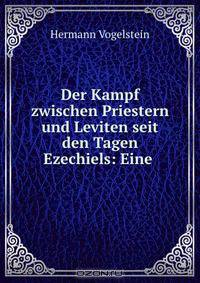 Hermann Vogelstein

Der Kampf zwischen Priestern und Leviten seit den Tagen Ezechiels: Eine

OZON.RU